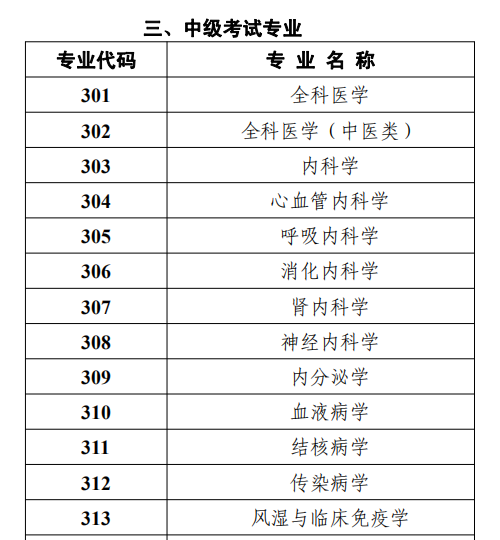 三、中级考试专业

| 专业代码 | 专 业 名 称 |
|---|---|
| 301 | 全科医学 |
| 302 | 全科医学（中医类） |
| 303 | 内科学 |
| 304 | 心血管内科学 |
| 305 | 呼吸内科学 |
| 306 | 消化内科学 |
| 307 | 肾内科学 |
| 308 | 神经内科学 |
| 309 | 内分泌学 |
| 310 | 血液病学 |
| 311 | 结核病学 |
| 312 | 传染病学 |
| 313 | 风湿与临床免疫学 |